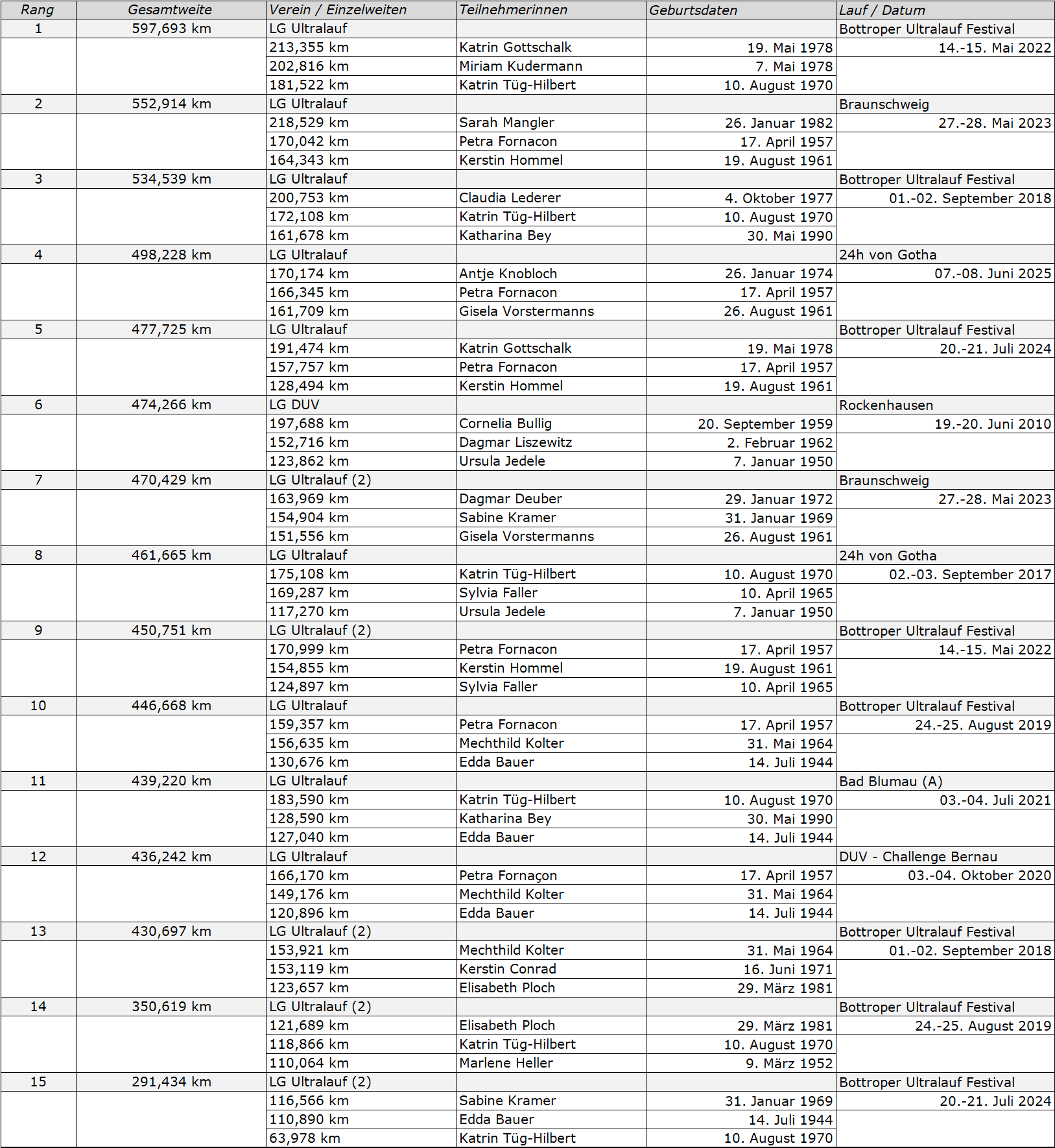 | Rang | Gesamtweite | Verein / Einzelweiten | Teilnehmerinnen | Geburtsdaten | Lauf / Datum |
|---|---|---|---|---|---|
| 1 | 597,693 km | LG Ultralauf | | | Bottroper Ultralauf Festival |
| | | 213,355 km | Katrin Gottschalk | 19. Mai 1978 | 14.-15. Mai 2022 |
| | | 202,816 km | Miriam Kudermann | 7. Mai 1978 | |
| | | 181,522 km | Katrin Tüg-Hilbert | 10. August 1970 | |
| 2 | 552,914 km | LG Ultralauf | | | Braunschweig |
| | | 218,529 km | Sarah Mangler | 26. Januar 1982 | 27.-28. Mai 2023 |
| | | 170,042 km | Petra Fornacon | 17. April 1957 | |
| | | 164,343 km | Kerstin Hommel | 19. August 1961 | |
| 3 | 534,539 km | LG Ultralauf | | | Bottroper Ultralauf Festival |
| | | 200,753 km | Claudia Lederer | 4. Oktober 1977 | 01.-02. September 2018 |
| | | 172,108 km | Katrin Tüg-Hilbert | 10. August 1970 | |
| | | 161,678 km | Katharina Bey | 30. Mai 1990 | |
| 4 | 498,228 km | LG Ultralauf | | | 24h von Gotha |
| | | 170,174 km | Antje Knobloch | 26. Januar 1974 | 07.-08. Juni 2025 |
| | | 166,345 km | Petra Fornacon | 17. April 1957 | |
| | | 161,709 km | Gisela Vorstermanns | 26. August 1961 | |
| 5 | 477,725 km | LG Ultralauf | | | Bottroper Ultralauf Festival |
| | | 191,474 km | Katrin Gottschalk | 19. Mai 1978 | 20.-21. Juli 2024 |
| | | 157,757 km | Petra Fornacon | 17. April 1957 | |
| | | 128,494 km | Kerstin Hommel | 19. August 1961 | |
| 6 | 474,266 km | LG DUV | | | Rockenhausen |
| | | 197,688 km | Cornelia Bullig | 20. September 1959 | 19.-20. Juni 2010 |
| | | 152,716 km | Dagmar Liszewitz | 2. Februar 1962 | |
| | | 123,862 km | Ursula Jedele | 7. Januar 1950 | |
| 7 | 470,429 km | LG Ultralauf (2) | | | Braunschweig |
| | | 163,969 km | Dagmar Deuber | 29. Januar 1972 | 27.-28. Mai 2023 |
| | | 154,904 km | Sabine Kramer | 31. Januar 1969 | |
| | | 151,556 km | Gisela Vorstermanns | 26. August 1961 | |
| 8 | 461,665 km | LG Ultralauf | | | 24h von Gotha |
| | | 175,108 km | Katrin Tüg-Hilbert | 10. August 1970 | 02.-03. September 2017 |
| | | 169,287 km | Sylvia Faller | 10. April 1965 | |
| | | 117,270 km | Ursula Jedele | 7. Januar 1950 | |
| 9 | 450,751 km | LG Ultralauf (2) | | | Bottroper Ultralauf Festival |
| | | 170,999 km | Petra Fornacon | 17. April 1957 | 14.-15. Mai 2022 |
| | | 154,855 km | Kerstin Hommel | 19. August 1961 | |
| | | 124,897 km | Sylvia Faller | 10. April 1965 | |
| 10 | 446,668 km | LG Ultralauf | | | Bottroper Ultralauf Festival |
| | | 159,357 km | Petra Fornacon | 17. April 1957 | 24.-25. August 2019 |
| | | 156,635 km | Mechthild Kolter | 31. Mai 1964 | |
| | | 130,676 km | Edda Bauer | 14. Juli 1944 | |
| 11 | 439,220 km | LG Ultralauf | | | Bad Blumau (A) |
| | | 183,590 km | Katrin Tüg-Hilbert | 10. August 1970 | 03.-04. Juli 2021 |
| | | 128,590 km | Katharina Bey | 30. Mai 1990 | |
| | | 127,040 km | Edda Bauer | 14. Juli 1944 | |
| 12 | 436,242 km | LG Ultralauf | | | DUV - Challenge Bernau |
| | | 166,170 km | Petra Fornaçon | 17. April 1957 | 03.-04. Oktober 2020 |
| | | 149,176 km | Mechthild Kolter | 31. Mai 1964 | |
| | | 120,896 km | Edda Bauer | 14. Juli 1944 | |
| 13 | 430,697 km | LG Ultralauf (2) | | | Bottroper Ultralauf Festival |
| | | 153,921 km | Mechthild Kolter | 31. Mai 1964 | 01.-02. September 2018 |
| | | 153,119 km | Kerstin Conrad | 16. Juni 1971 | |
| | | 123,657 km | Elisabeth Ploch | 29. März 1981 | |
| 14 | 350,619 km | LG Ultralauf (2) | | | Bottroper Ultralauf Festival |
| | | 121,689 km | Elisabeth Ploch | 29. März 1981 | 24.-25. August 2019 |
| | | 118,866 km | Katrin Tüg-Hilbert | 10. August 1970 | |
| | | 110,064 km | Marlene Heller | 9. März 1952 | |
| 15 | 291,434 km | LG Ultralauf (2) | | | Bottroper Ultralauf Festival |
| | | 116,566 km | Sabine Kramer | 31. Januar 1969 | 20.-21. Juli 2024 |
| | | 110,890 km | Edda Bauer | 14. Juli 1944 | |
| | | 63,978 km | Katrin Tüg-Hilbert | 10. August 1970 | |